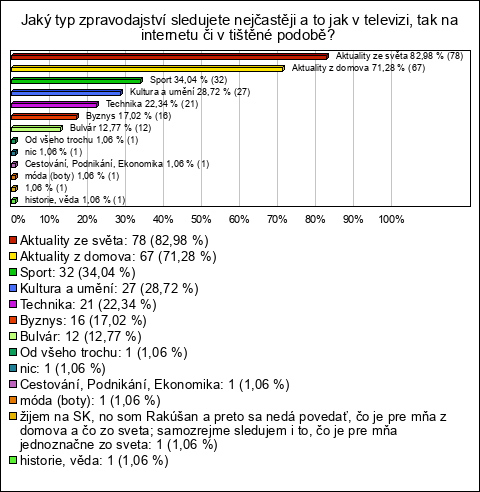 Jaký typ zpravodajství sledujete nejčastěji a to jak v televizi, tak na internetu či v tištěné podobě?

Aktuality ze světa 82,98 % (78)
Aktuality z domova 71,28 % (67)
Sport 34,04 % (32)
Kultura a umění 28,72 % (27)
Technika 22,34 % (21)
Byznys 17,02 % (16)
Bulvár 12,77 % (12)
Od všeho trochu 1,06 % (1)
nic 1,06 % (1)
Cestování, Podnikání, Ekonomika 1,06 % (1)
móda (boty) 1,06 % (1)
1,06 % (1)
historie, věda 1,06 % (1)

0% 10% 20% 30% 40% 50% 60% 70% 80% 90% 100%

Aktuality ze světa: 78 (82,98 %)
Aktuality z domova: 67 (71,28 %)
Sport: 32 (34,04 %)
Kultura a umění: 27 (28,72 %)
Technika: 21 (22,34 %)
Byznys: 16 (17,02 %)
Bulvár: 12 (12,77 %)
Od všeho trochu: 1 (1,06 %)
nic: 1 (1,06 %)
Cestování, Podnikání, Ekonomika: 1 (1,06 %)
móda (boty): 1 (1,06 %)
žijem na SK, no som Rakúšan a preto sa nedá povedať, čo je pre mňa z domova a čo zo sveta; samozrejme sledujem i to, čo je pre mňa jednoznačne zo sveta: 1 (1,06 %)
historie, věda: 1 (1,06 %)